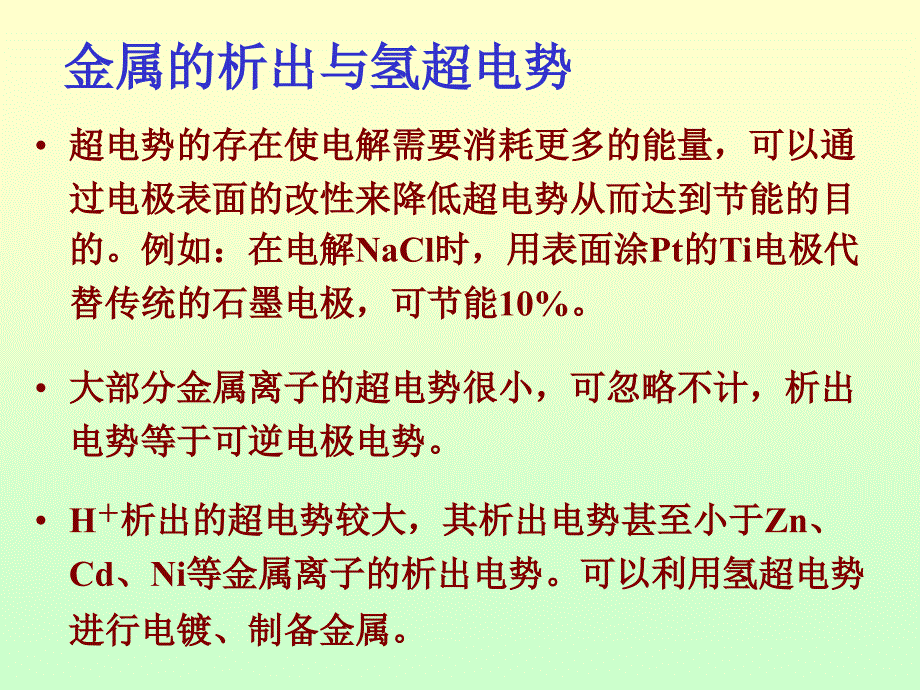 金属的析出与氢超电势

• 超电势的存在使电解需要消耗更多的能量，可以通过电极表面的改性来降低超电势从而达到节能的目的。例如：在电解NaCl时，用表面涂Pt的Ti电极代替传统的石墨电极，可节能10%。

• 大部分金属离子的超电势很小，可忽略不计，析出电势等于可逆电极电势。

• $H^+$析出的超电势较大，其析出电势甚至小于Zn、Cd、Ni等金属离子的析出电势。可以利用氢超电势进行电镀、制备金属。